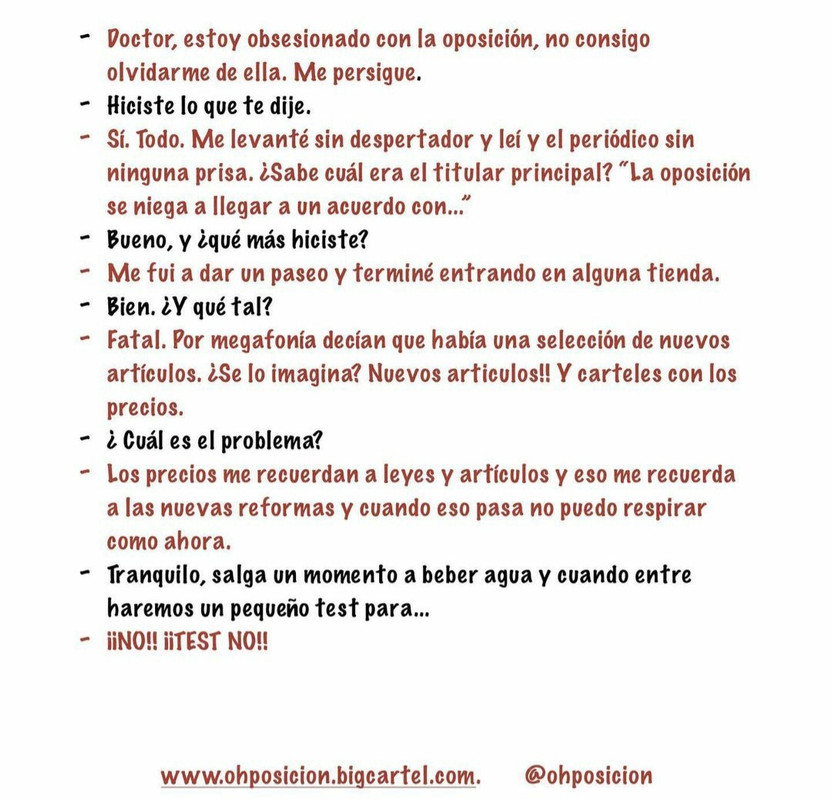 - Doctor, estoy obsesionado con la oposición, no consigo olvidarme de ella. Me persigue.
- Hiciste lo que te dije.
- Sí. Todo. Me levanté sin despertador y leí y el periódico sin ninguna prisa. ¿Sabe cuál era el titular principal? "La oposición se niega a llegar a un acuerdo con..."
- Bueno, y ¿qué más hiciste?
- Me fui a dar un paseo y terminé entrando en alguna tienda.
- Bien. ¿Y qué tal?
- Fatal. Por megafonía decían que había una selección de nuevos artículos. ¿Se lo imagina? Nuevos articulos!! Y carteles con los precios.
- ¿ Cuál es el problema?
- Los precios me recuerdan a leyes y artículos y eso me recuerda a las nuevas reformas y cuando eso pasa no puedo respirar como ahora.
- Tranquilo, salga un momento a beber agua y cuando entre haremos un pequeño test para...
- ¡¡NO!! ¡¡TEST NO!!

www.ohposicion.bigcartel.com. @ohposicion